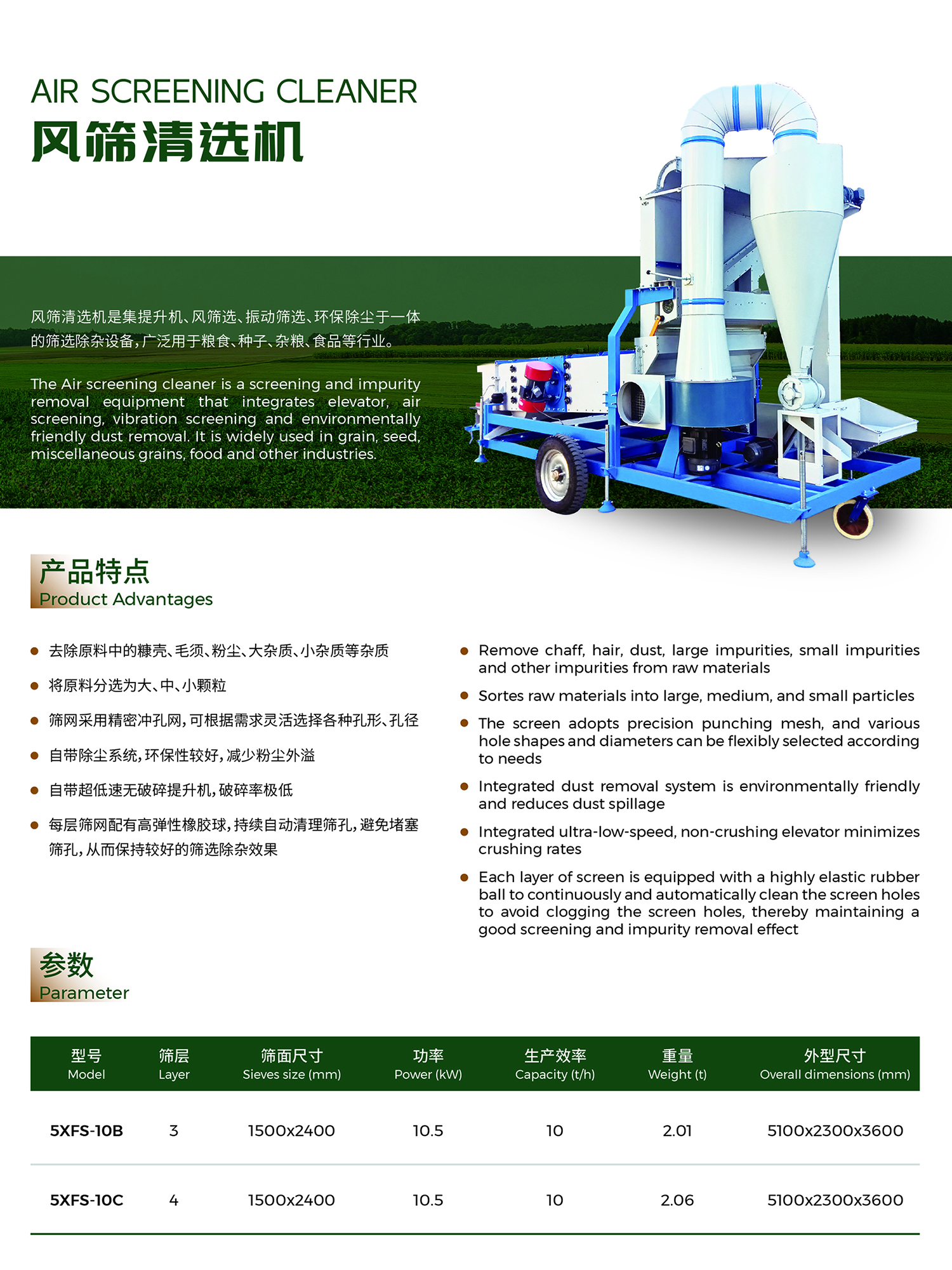 AIR SCREENING CLEANER
风筛清选机

风筛清选机是集提升机、风筛选、振动筛选、环保除尘于一体的筛选除杂设备，广泛用于粮食、种子、杂粮、食品等行业。

The Air screening cleaner is a screening and impurity removal equipment that integrates elevator, air screening, vibration screening and environmentally friendly dust removal. It is widely used in grain, seed, miscellaneous grains, food and other industries.

产品特点
Product Advantages

• 去除原料中的糠壳、毛须、粉尘、大杂质、小杂质等杂质
• 将原料分选为大、中、小颗粒
• 筛网采用精密冲孔网，可根据需求灵活选择各种孔形、孔径
• 自带除尘系统，环保性较好，减少粉尘外溢
• 自带超低速无破碎提升机，破碎率极低
• 每层筛网配有高弹性橡胶球，持续自动清理筛孔，避免堵塞筛孔，从而保持较好的筛选除杂效果

• Remove chaff, hair, dust, large impurities, small impurities and other impurities from raw materials
• Sortes raw materials into large, medium, and small particles
• The screen adopts precision punching mesh, and various hole shapes and diameters can be flexibly selected according to needs
• Integrated dust removal system is environmentally friendly and reduces dust spillage
• Integrated ultra-low-speed, non-crushing elevator minimizes crushing rates
• Each layer of screen is equipped with a highly elastic rubber ball to continuously and automatically clean the screen holes to avoid clogging the screen holes, thereby maintaining a good screening and impurity removal effect

参数
Parameter

| 型号 Model | 筛层 Layer | 筛面尺寸 Sieves size (mm) | 功率 Power (kW) | 生产效率 Capacity (t/h) | 重量 Weight (t) | 外型尺寸 Overall dimensions (mm) |
|---|---|---|---|---|---|---|
| 5XFS-10B | 3 | 1500x2400 | 10.5 | 10 | 2.01 | 5100x2300x3600 |
| 5XFS-10C | 4 | 1500x2400 | 10.5 | 10 | 2.06 | 5100x2300x3600 |